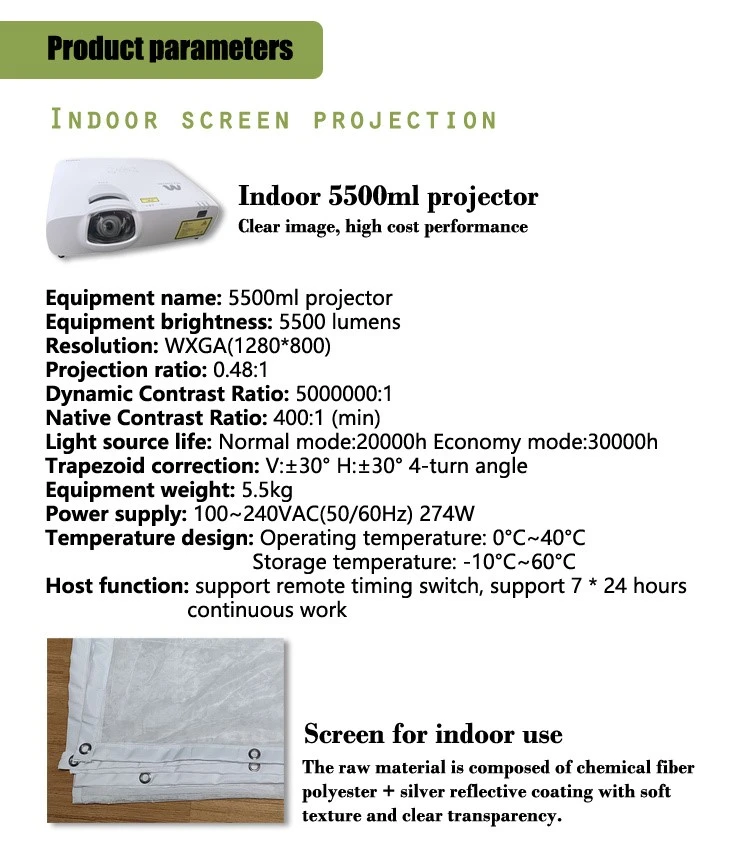 Product parameters

INDOOR SCREEN PROJECTION

Indoor 5500ml projector
Clear image, high cost performance

Equipment name: 5500ml projector
Equipment brightness: 5500 lumens
Resolution: WXGA(1280*800)
Projection ratio: 0.48:1
Dynamic Contrast Ratio: 5000000:1
Native Contrast Ratio: 400:1 (min)
Light source life: Normal mode:20000h Economy mode:30000h
Trapezoid correction: V:±30° H:±30° 4-turn angle
Equipment weight: 5.5kg
Power supply: 100~240VAC(50/60Hz) 274W
Temperature design: Operating temperature: 0°C~40°C
Storage temperature: -10°C~60°C
Host function: support remote timing switch, support 7 * 24 hours continuous work

Screen for indoor use
The raw material is composed of chemical fiber polyester + silver reflective coating with soft texture and clear transparency.